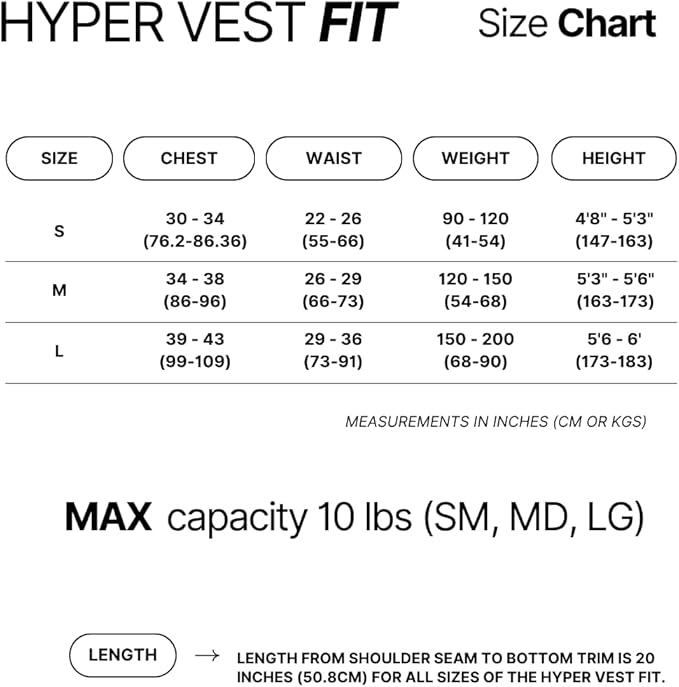 HYPER VEST FIT

Size Chart

| SIZE | CHEST | WAIST | WEIGHT | HEIGHT |
|---|---|---|---|---|
| S | 30 - 34 (76.2-86.36) | 22 - 26 (55-66) | 90 - 120 (41-54) | 4'8" - 5'3" (147-163) |
| M | 34 - 38 (86-96) | 26 - 29 (66-73) | 120 - 150 (54-68) | 5'3" - 5'6" (163-173) |
| L | 39 - 43 (99-109) | 29 - 36 (73-91) | 150 - 200 (68-90) | 5'6 - 6' (173-183) |

MEASUREMENTS IN INCHES (CM OR KGS)

MAX capacity 10 lbs (SM, MD, LG)

LENGTH → LENGTH FROM SHOULDER SEAM TO BOTTOM TRIM IS 20 INCHES (50.8CM) FOR ALL SIZES OF THE HYPER VEST FIT.